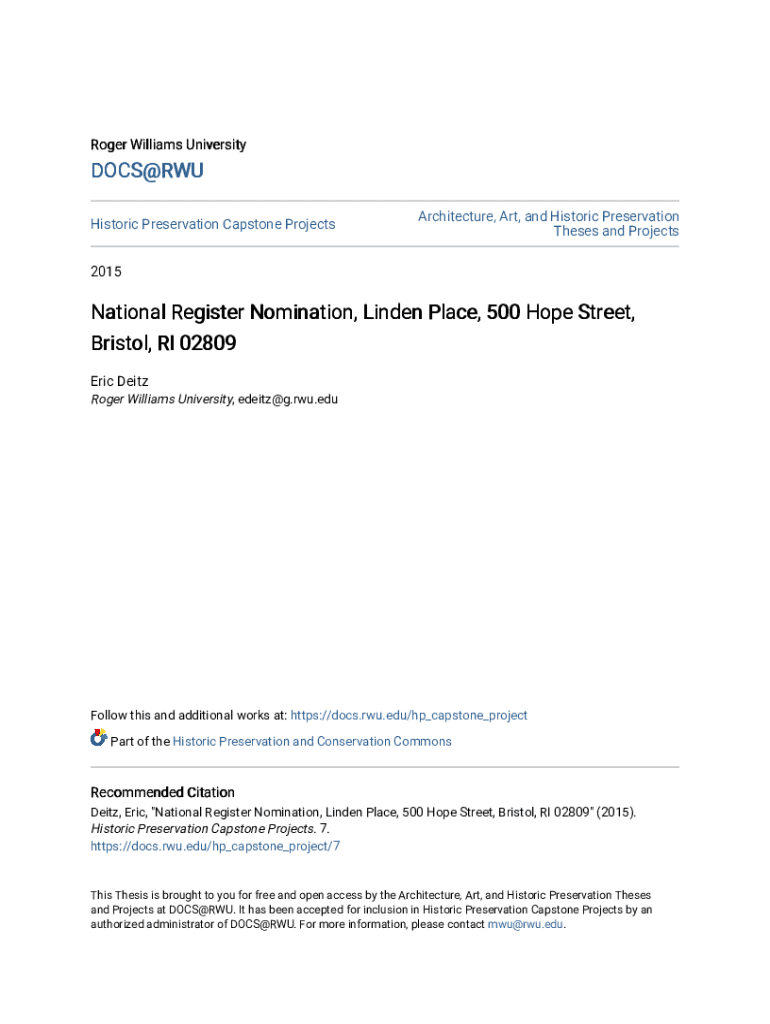 Roger Williams University

DOCS@RWU

Historic Preservation Capstone Projects

Architecture, Art, and Historic Preservation Theses and Projects

2015

National Register Nomination, Linden Place, 500 Hope Street, Bristol, RI 02809

Eric Deitz
Roger Williams University, edeitz@g.rwu.edu

Follow this and additional works at: https://docs.rwu.edu/hp_capstone_project

Part of the Historic Preservation and Conservation Commons

Recommended Citation
Deitz, Eric, "National Register Nomination, Linden Place, 500 Hope Street, Bristol, RI 02809" (2015). Historic Preservation Capstone Projects. 7.
https://docs.rwu.edu/hp_capstone_project/7

This Thesis is brought to you for free and open access by the Architecture, Art, and Historic Preservation Theses and Projects at DOCS@RWU. It has been accepted for inclusion in Historic Preservation Capstone Projects by an authorized administrator of DOCS@RWU. For more information, please contact mwu@rwu.edu.